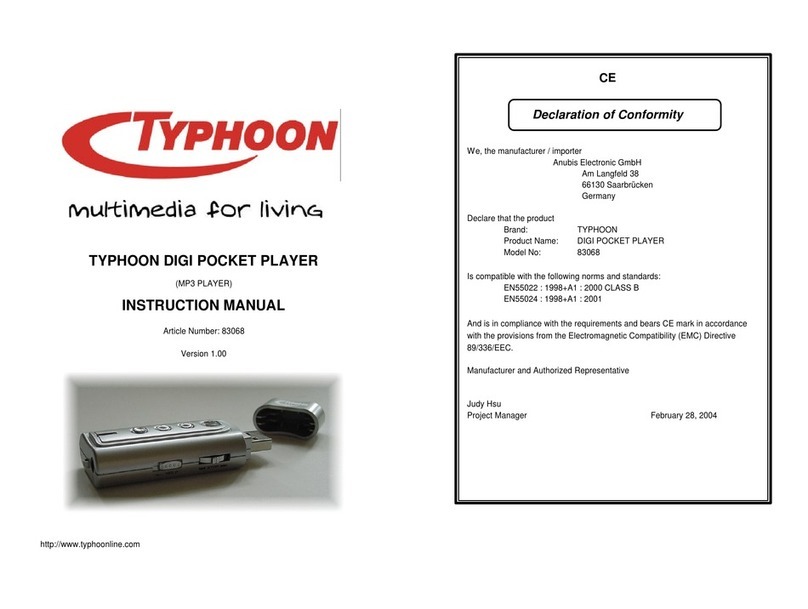 TYPHOON

multimedia for living

TYPHOON DIGI POCKET PLAYER

(MP3 PLAYER)

INSTRUCTION MANUAL

Article Number: 83068

Version 1.00

http://www.typhoonline.com

CE

Declaration of Conformity

We, the manufacturer / importer
Anubis Electronic GmbH
Am Langfeld 38
66130 Saarbrücken
Germany

Declare that the product
Brand: TYPHOON
Product Name: DIGI POCKET PLAYER
Model No: 83068

Is compatible with the following norms and standards:
EN55022 : 1998+A1 : 2000 CLASS B
EN55024 : 1998+A1 : 2001

And is in compliance with the requirements and bears CE mark in accordance with the provisions from the Electromagnetic Compatibility (EMC) Directive 89/336/EEC.

Manufacturer and Authorized Representative

Judy Hsu
Project Manager February 28, 2004